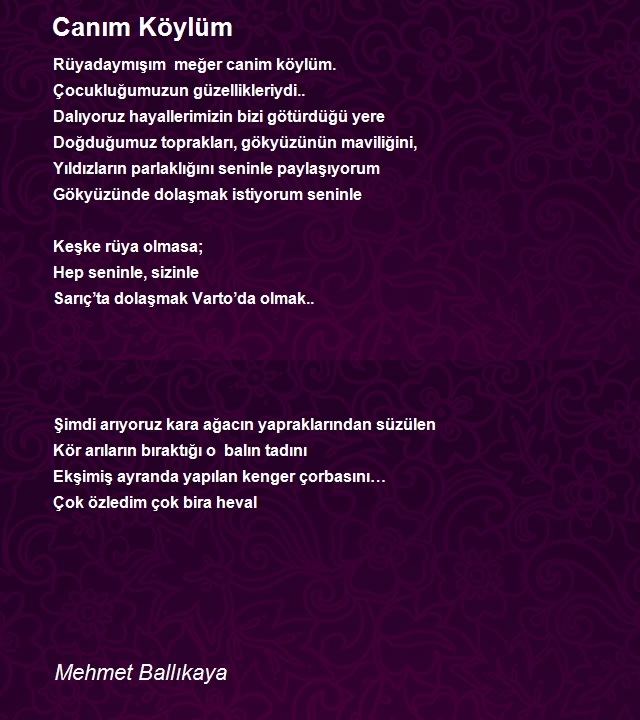 Canım Köylüm

Rüyadaymışım meğer canim köylüm.
Çocukluğumuzun güzellikleriydi..
Dalıyoruz hayallerimizin bizi götürdüğü yere
Doğduğumuz toprakları, gökyüzünün maviliğini,
Yıldızların parlaklığını seninle paylaşıyorum
Gökyüzünde dolaşmak istiyorum seninle

Keşke rüya olmasa;
Hep seninle, sizinle
Sarıç'ta dolaşmak Varto'da olmak..

Şimdi arıyoruz kara ağacın yapraklarından süzülen
Kör arıların bıraktığı o balın tadını
Ekşimiş ayranda yapılan kenger çorbasını…
Çok özledim çok bira heval

Mehmet Ballıkaya